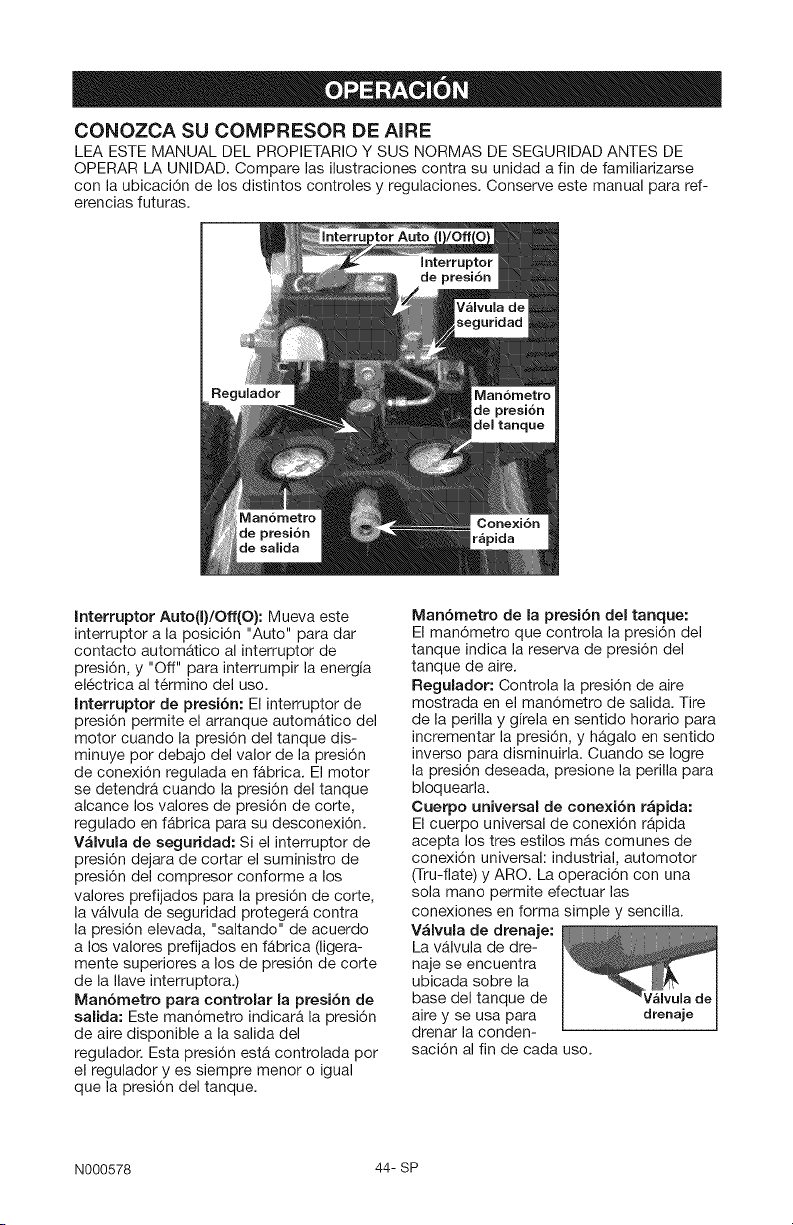 OPERACIÓN

CONOZCA SU COMPRESOR DE AIRE

LEA ESTE MANUAL DEL PROPIETARIO Y SUS NORMAS DE SEGURIDAD ANTES DE OPERAR LA UNIDAD. Compare las ilustraciones contra su unidad a fin de familiarizarse con la ubicación de los distintos controles y regulaciones. Conserve este manual para referencias futuras.

Interruptor Auto (I)/Off(O)
Interruptor de presión
Válvula de seguridad
Regulador
Manómetro de presión del tanque
Manómetro de presión de salida
Conexión rápida

Interruptor Auto(I)/Off(O): Mueva este interruptor a la posición "Auto" para dar contacto automático al interruptor de presión, y "Off" para interrumpir la energía eléctrica al término del uso.
Interruptor de presión: El interruptor de presión permite el arranque automático del motor cuando la presión del tanque disminuye por debajo del valor de la presión de conexión regulada en fábrica. El motor se detendrá cuando la presión del tanque alcance los valores de presión de corte, regulado en fábrica para su desconexión.
Válvula de seguridad: Si el interruptor de presión dejara de cortar el suministro de presión del compresor conforme a los valores prefijados para la presión de corte, la válvula de seguridad protegerá contra la presión elevada, "saltando" de acuerdo a los valores prefijados en fábrica (ligeramente superiores a los de presión de corte de la llave interruptora.)
Manómetro para controlar la presión de salida: Este manómetro indicará la presión de aire disponible a la salida del regulador. Esta presión está controlada por el regulador y es siempre menor o igual que la presión del tanque.

Manómetro de la presión del tanque: El manómetro que controla la presión del tanque indica la reserva de presión del tanque de aire.
Regulador: Controla la presión de aire mostrada en el manómetro de salida. Tire de la perilla y gírela en sentido horario para incrementar la presión, y hágalo en sentido inverso para disminuirla. Cuando se logre la presión deseada, presione la perilla para bloquearla.
Cuerpo universal de conexión rápida: El cuerpo universal de conexión rápida acepta los tres estilos más comunes de conexión universal: industrial, automotor (Tru-flate) y ARO. La operación con una sola mano permite efectuar las conexiones en forma simple y sencilla.
Válvula de drenaje: La válvula de drenaje se encuentra ubicada sobre la base del tanque de aire y se usa para drenar la condensación al fin de cada uso.

Válvula de drenaje

N000578
44- SP